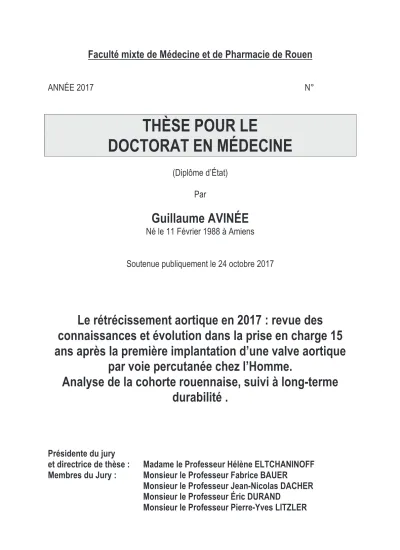 Faculté mixte de Médecine et de Pharmacie de Rouen

ANNÉE 2017 N°

THÈSE POUR LE
DOCTORAT EN MÉDECINE

(Diplôme d'État)

Par

Guillaume AVINÉE
Né le 11 Février 1988 à Amiens

Soutenue publiquement le 24 octobre 2017

Le rétrécissement aortique en 2017 : revue des connaissances et évolution dans la prise en charge 15 ans après la première implantation d'une valve aortique par voie percutanée chez l'Homme.
Analyse de la cohorte rouennaise, suivi à long-terme durabilité .

Présidente du jury
et directrice de thèse : Madame le Professeur Hélène ELTCHANINOFF
Membres du Jury : Monsieur le Professeur Fabrice BAUER
Monsieur le Professeur Jean-Nicolas DACHER
Monsieur le Professeur Éric DURAND
Monsieur le Professeur Pierre-Yves LITZLER